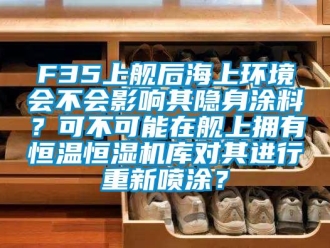 F35上舰后海上环境会不会影响其隐身涂料？可不可能在舰上拥有恒温恒湿机库对其进行重新喷涂？